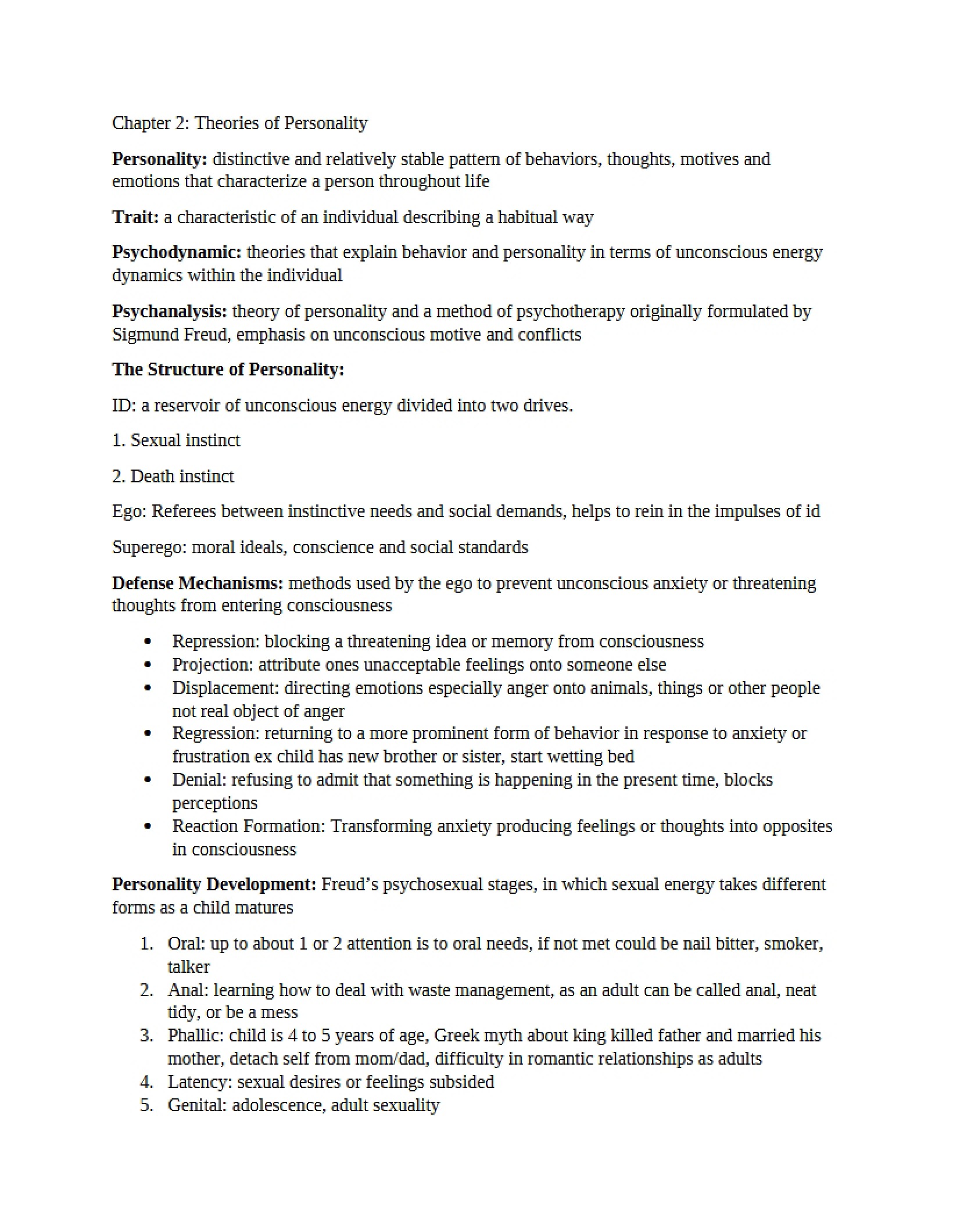 Chapter 2: Theories of Personality

Personality: distinctive and relatively stable pattern of behaviors, thoughts, motives and emotions that characterize a person throughout life

Trait: a characteristic of an individual describing a habitual way

Psychodynamic: theories that explain behavior and personality in terms of unconscious energy dynamics within the individual

Psychanalysis: theory of personality and a method of psychotherapy originally formulated by Sigmund Freud, emphasis on unconscious motive and conflicts

The Structure of Personality:

ID: a reservoir of unconscious energy divided into two drives.

1. Sexual instinct

2. Death instinct

Ego: Referees between instinctive needs and social demands, helps to rein in the impulses of id

Superego: moral ideals, conscience and social standards

Defense Mechanisms: methods used by the ego to prevent unconscious anxiety or threatening thoughts from entering consciousness

• Repression: blocking a threatening idea or memory from consciousness
• Projection: attribute ones unacceptable feelings onto someone else
• Displacement: directing emotions especially anger onto animals, things or other people not real object of anger
• Regression: returning to a more prominent form of behavior in response to anxiety or frustration ex child has new brother or sister, start wetting bed
• Denial: refusing to admit that something is happening in the present time, blocks perceptions
• Reaction Formation: Transforming anxiety producing feelings or thoughts into opposites in consciousness

Personality Development: Freud's psychosexual stages, in which sexual energy takes different forms as a child matures

1. Oral: up to about 1 or 2 attention is to oral needs, if not met could be nail bitter, smoker, talker
2. Anal: learning how to deal with waste management, as an adult can be called anal, neat tidy, or be a mess
3. Phallic: child is 4 to 5 years of age, Greek myth about king killed father and married his mother, detach self from mom/dad, difficulty in romantic relationships as adults
4. Latency: sexual desires or feelings subsided
5. Genital: adolescence, adult sexuality